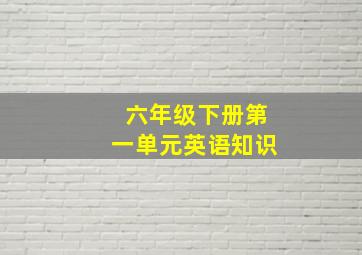 六年级下册第一单元英语知识